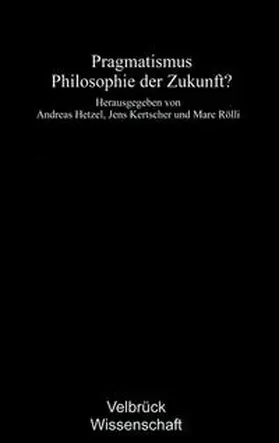 Pragmatismus
Philosophie der Zukunft?

Herausgegeben von
Andreas Hetzel, Jens Kertscher und Marc Rölli

Velbrück
Wissenschaft